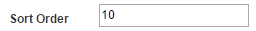 Sort Order

10